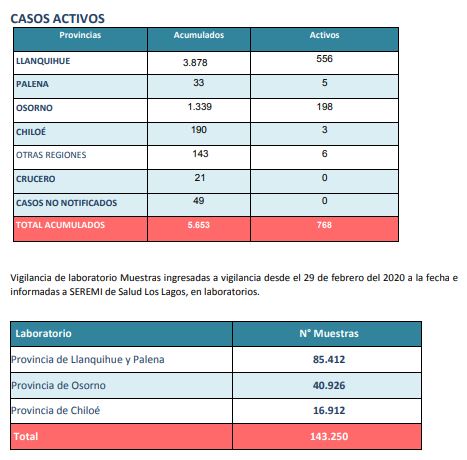 CASOS ACTIVOS

| Provincias | Acumulados | Activos |
|---|---|---|
| LLANQUIHUE | 3.878 | 556 |
| PALENA | 33 | 5 |
| OSORNO | 1.339 | 198 |
| CHILOÉ | 190 | 3 |
| OTRAS REGIONES | 143 | 6 |
| CRUCERO | 21 | 0 |
| CASOS NO NOTIFICADOS | 49 | 0 |
| TOTAL ACUMULADOS | 5.653 | 768 |

Vigilancia de laboratorio Muestras ingresadas a vigilancia desde el 29 de febrero del 2020 a la fecha e informadas a SEREMI de Salud Los Lagos, en laboratorios.

| Laboratorio | N° Muestras |
|---|---|
| Provincia de Llanquihue y Palena | 85.412 |
| Provincia de Osorno | 40.926 |
| Provincia de Chiloé | 16.912 |
| Total | 143.250 |